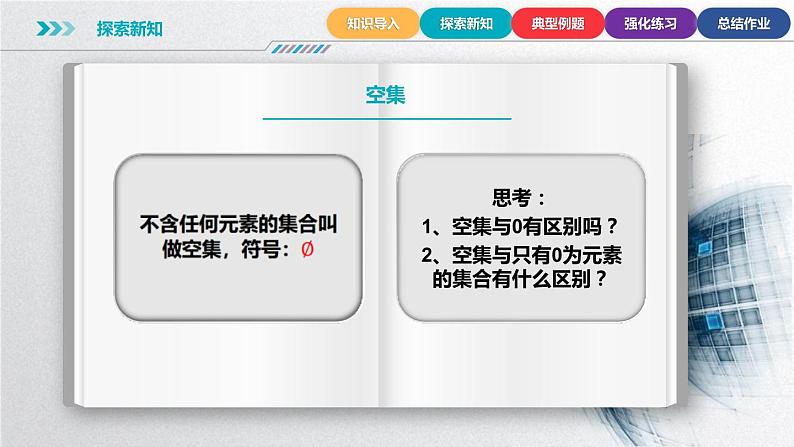 探索新知

知识导入 探索新知 典型例题 强化练习 总结作业

空集

不含任何元素的集合叫做空集，符号：$\emptyset$

思考：

1、空集与0有区别吗？

2、空集与只有0为元素的集合有什么区别？